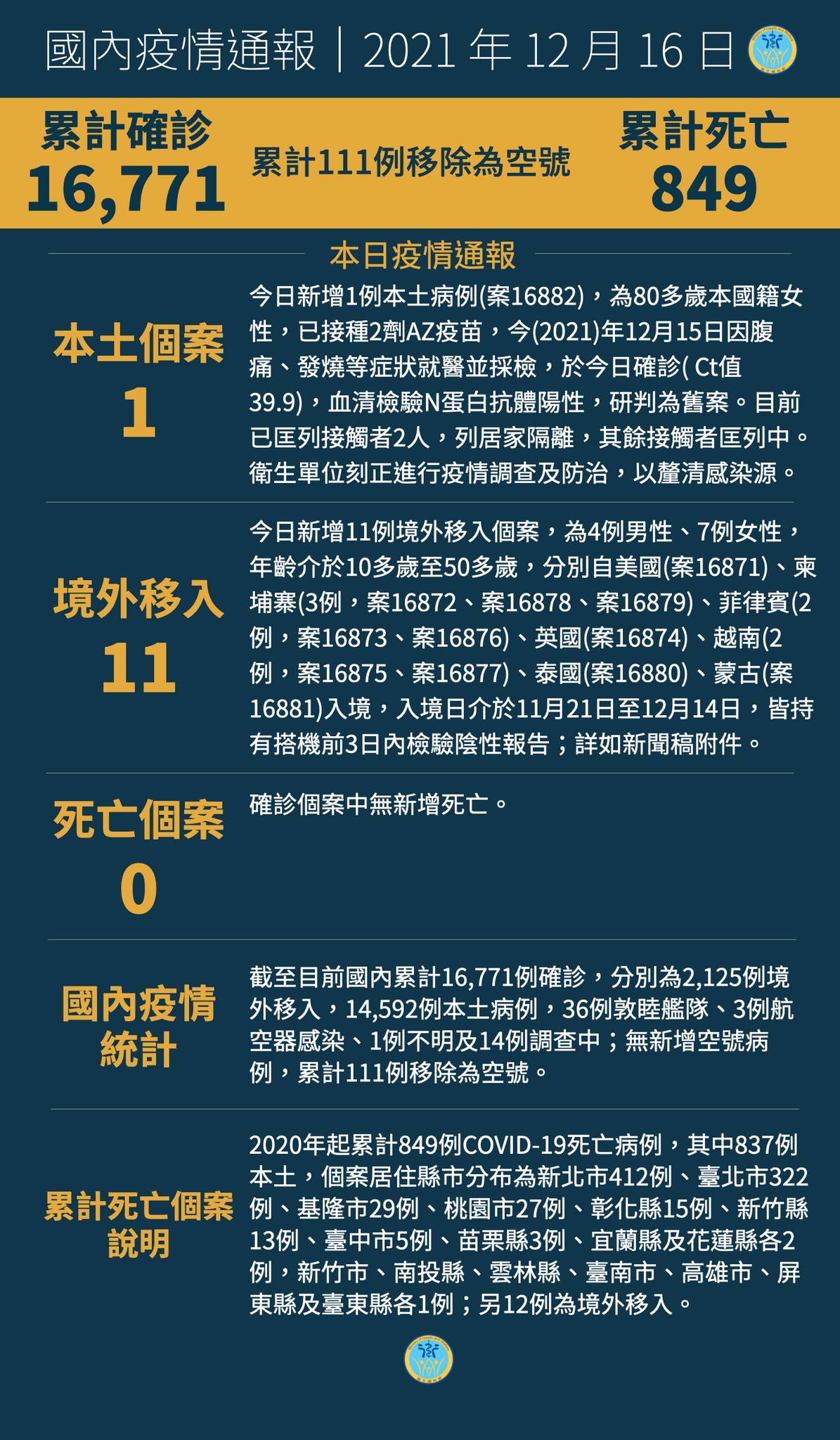 國內疫情通報｜2021 年 12 月 16 日

累計確診
16,771

累計111例移除為空號

累計死亡
849

本日疫情通報

本土個案
1

今日新增1例本土病例(案16882)，為80多歲本國籍女性，已接種2劑AZ疫苗，今(2021)年12月15日因腹痛、發燒等症狀就醫並採檢，於今日確診( Ct值39.9)，血清檢驗N蛋白抗體陽性，研判為舊案。目前已匡列接觸者2人，列居家隔離，其餘接觸者匡列中。衛生單位刻正進行疫情調查及防治，以釐清感染源。

境外移入
11

今日新增11例境外移入個案，為4例男性、7例女性，年齡介於10多歲至50多歲，分別自美國(案16871)、柬埔寨(3例，案16872、案16878、案16879)、菲律賓(2例，案16873、案16876)、英國(案16874)、越南(2例，案16875、案16877)、泰國(案16880)、蒙古(案16881)入境，入境日介於11月21日至12月14日，皆持有搭機前3日內檢驗陰性報告；詳如新聞稿附件。

死亡個案
0

確診個案中無新增死亡。

國內疫情統計

截至目前國內累計16,771例確診，分別為2,125例境外移入，14,592例本土病例，36例敦睦艦隊、3例航空器感染、1例不明及14例調查中；無新增空號病例，累計111例移除為空號。

累計死亡個案說明

2020年起累計849例COVID-19死亡病例，其中837例本土，個案居住縣市分布為新北市412例、臺北市322例、基隆市29例、桃園市27例、彰化縣15例、新竹縣13例、臺中市5例、苗栗縣3例、宜蘭縣及花蓮縣各2例，新竹市、南投縣、雲林縣、臺南市、高雄市、屏東縣及臺東縣各1例；另12例為境外移入。